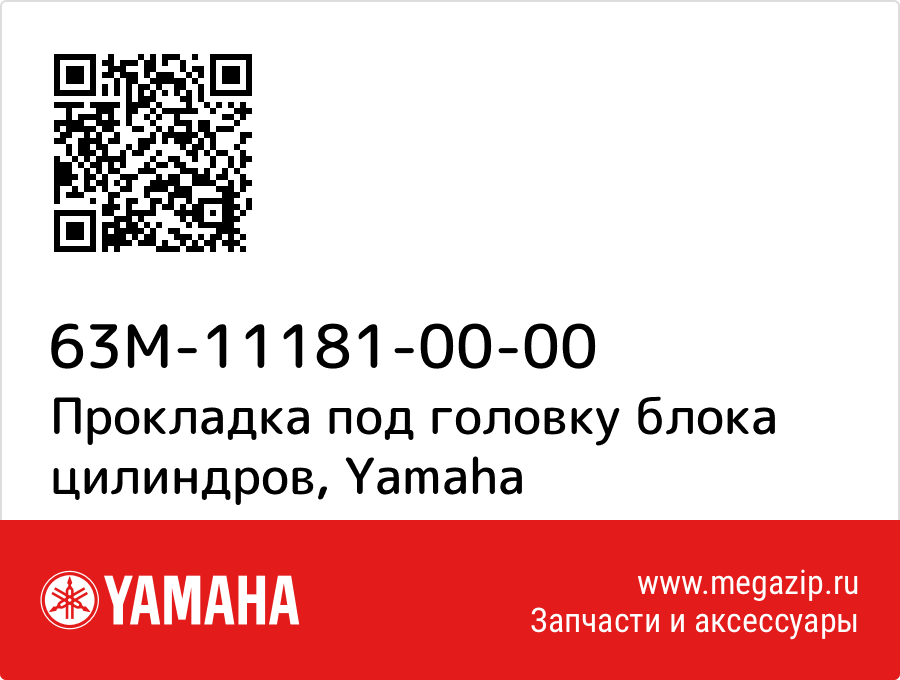 63M-11181-00-00
Прокладка под головку блока цилиндров, Yamaha

YAMAHA

www.megazip.ru
Запчасти и аксессуары